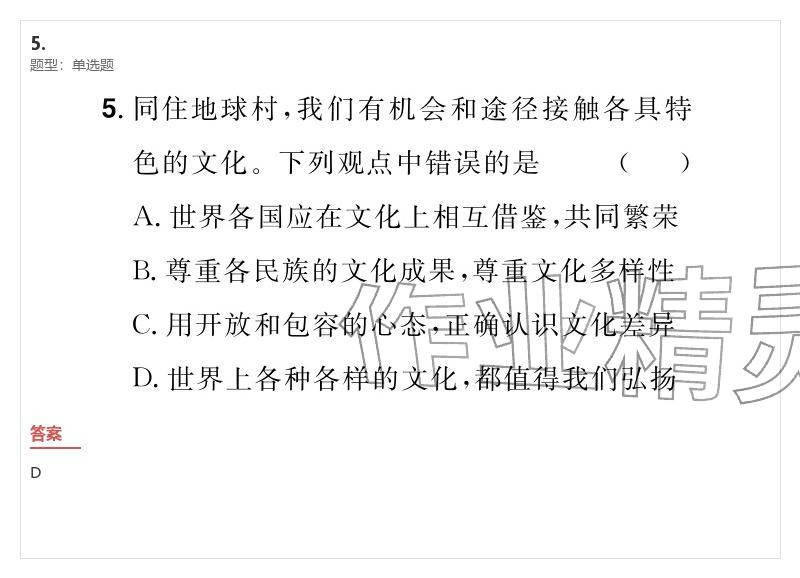 5.
题型：单选题

5. 同住地球村，我们有机会和途径接触各具特色的文化。下列观点中错误的是　（　）

A. 世界各国应在文化上相互借鉴，共同繁荣

B. 尊重各民族的文化成果，尊重文化多样性

C. 用开放和包容的心态，正确认识文化差异

D. 世界上各种各样的文化，都值得我们弘扬

作业精灵

答案

D